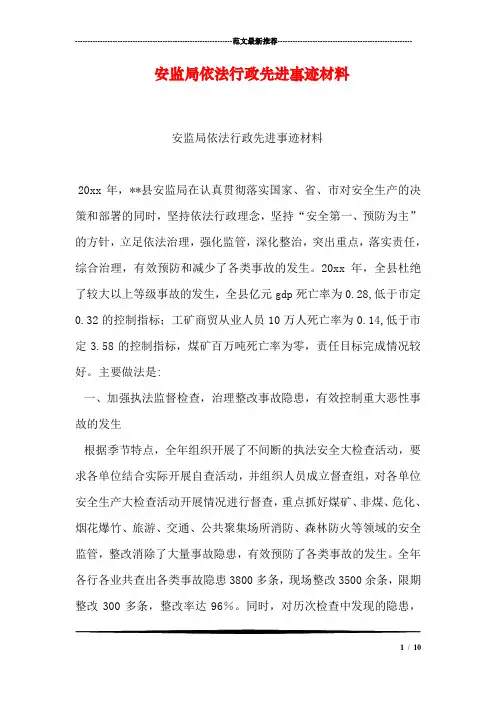 范文最新推荐

安监局依法行政先进事迹材料

安监局依法行政先进事迹材料

20xx 年，**县安监局在认真贯彻落实国家、省、市对安全生产的决策和部署的同时，坚持依法行政理念，坚持“安全第一、预防为主”的方针，立足依法治理，强化监管，深化整治，突出重点，落实责任，综合治理，有效预防和减少了各类事故的发生。20xx 年，全县杜绝了较大以上等级事故的发生，全县亿元 gdp 死亡率为 0.28，低于市定 0.32 的控制指标；工矿商贸从业人员 10 万人死亡率为 0.14，低于市定 3.58 的控制指标，煤矿百万吨死亡率为零，责任目标完成情况较好。主要做法是：

一、加强执法监督检查，治理整改事故隐患，有效控制重大恶性事故的发生

根据季节特点，全年组织开展了不间断的执法安全大检查活动，要求各单位结合实际开展自查活动，并组织人员成立督查组，对各单位安全生产大检查活动开展情况进行督查，重点抓好煤矿、非煤、危化、烟花爆竹、旅游、交通、公共聚集场所消防、森林防火等领域的安全监管，整改消除了大量事故隐患，有效预防了各类事故的发生。全年各行各业共查出各类事故隐患 3800 多条，现场整改 3500 余条，限期整改 300 多条，整改率达 96%。同时，对历次检查中发现的隐患，

1 / 10